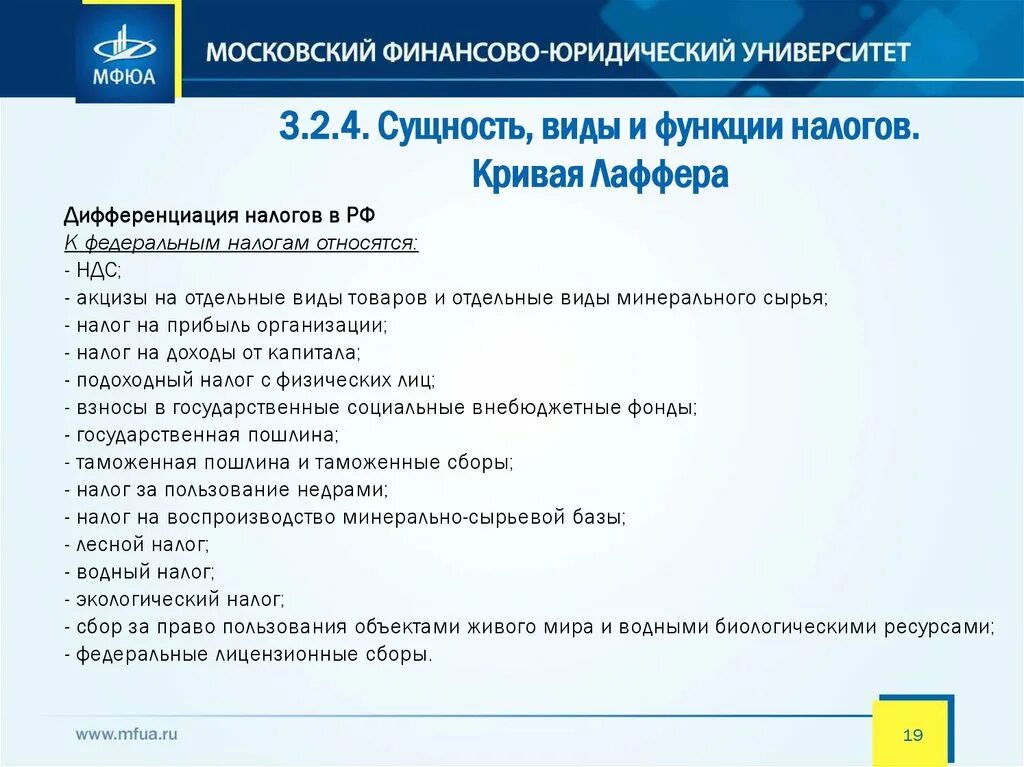 МФЮА

МОСКОВСКИЙ ФИНАНСОВО-ЮРИДИЧЕСКИЙ УНИВЕРСИТЕТ

3.2.4. Сущность, виды и функции налогов. Кривая Лаффера

Дифференциация налогов в РФ
К федеральным налогам относятся:
- НДС;
- акцизы на отдельные виды товаров и отдельные виды минерального сырья;
- налог на прибыль организации;
- налог на доходы от капитала;
- подоходный налог с физических лиц;
- взносы в государственные социальные внебюджетные фонды;
- государственная пошлина;
- таможенная пошлина и таможенные сборы;
- налог за пользование недрами;
- налог на воспроизводство минерально-сырьевой базы;
- лесной налог;
- водный налог;
- экологический налог;
- сбор за право пользования объектами живого мира и водными биологическими ресурсами;
- федеральные лицензионные сборы.

www.mfua.ru

19